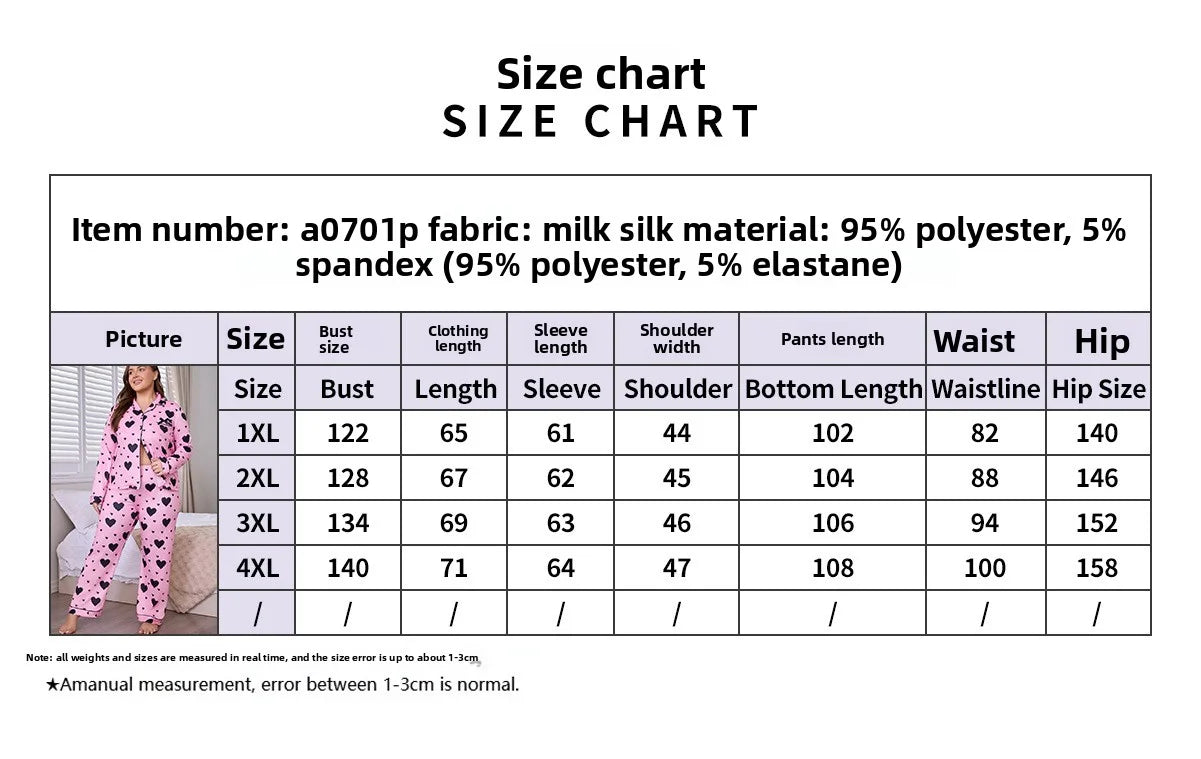 Size chart
SIZE CHART

Item number: a0701p fabric: milk silk material: 95% polyester, 5% spandex (95% polyester, 5% elastane)

| Picture | Size | Bust size | Clothing length | Sleeve length | Shoulder width | Pants length | Waist | Hip |
|---|---|---|---|---|---|---|---|---|
| | Size | Bust | Length | Sleeve | Shoulder | Bottom Length | Waistline | Hip Size |
| | 1XL | 122 | 65 | 61 | 44 | 102 | 82 | 140 |
| | 2XL | 128 | 67 | 62 | 45 | 104 | 88 | 146 |
| | 3XL | 134 | 69 | 63 | 46 | 106 | 94 | 152 |
| | 4XL | 140 | 71 | 64 | 47 | 108 | 100 | 158 |
| | / | / | / | / | / | / | / | / |

Note: all weights and sizes are measured in real time, and the size error is up to about 1-3cm

★Amanual measurement, error between 1-3cm is normal.